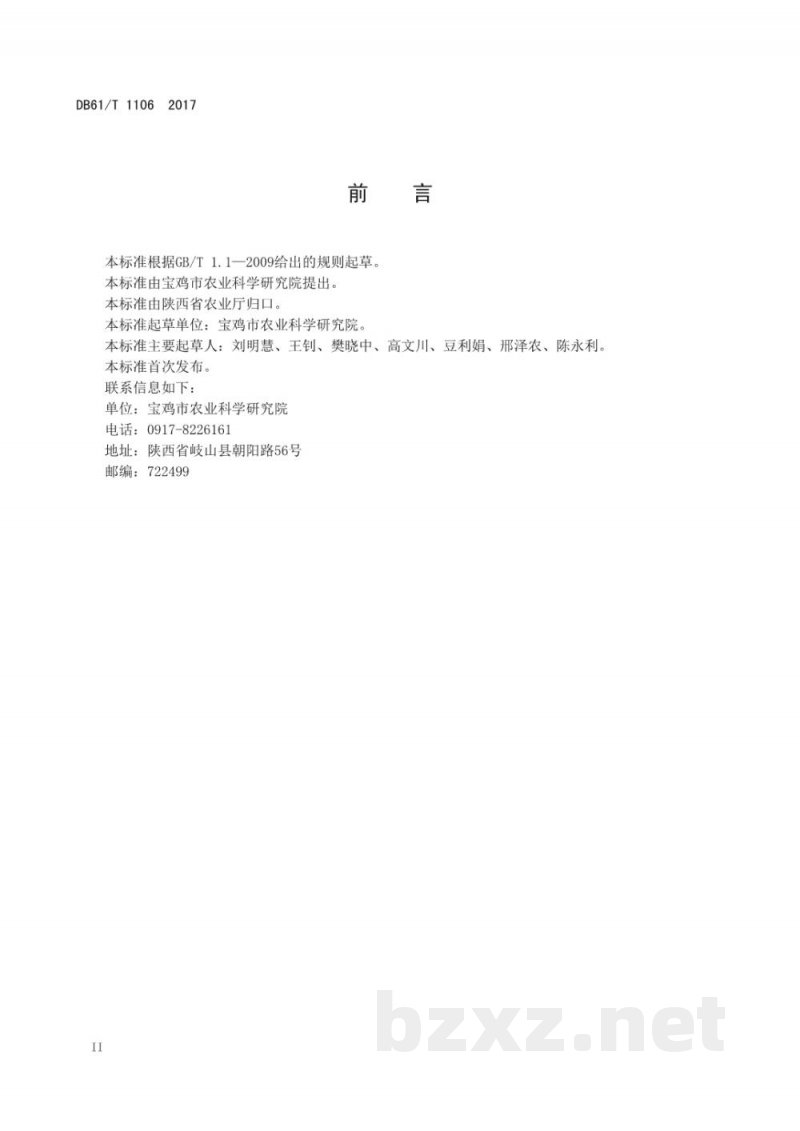 DB61/T 1106 2017

前 言

本标准根据GB/T 1.1—2009给出的规则起草。
本标准由宝鸡市农业科学研究院提出。
本标准由陕西省农业厅归口。
本标准起草单位：宝鸡市农业科学研究院。
本标准主要起草人：刘明慧、王钊、樊晓中、高文川、豆利娟、邢泽农、陈永利。
本标准首次发布。
联系信息如下：
单位：宝鸡市农业科学研究院
电话：0917-8226161
地址：陕西省岐山县朝阳路56号
邮编：722499

bzxz.net

II